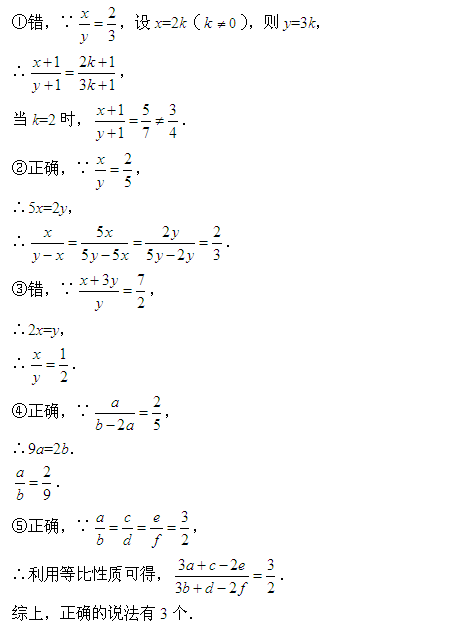 ①错，$\because \frac{x}{y}=\frac{2}{3}$，设 $x=2k$（$k\neq 0$），则 $y=3k$，

$\therefore \frac{x+1}{y+1}=\frac{2k+1}{3k+1}$，

当 $k=2$ 时，$\frac{x+1}{y+1}=\frac{5}{7}\neq\frac{3}{4}$．

②正确，$\because \frac{x}{y}=\frac{2}{5}$，

$\therefore 5x=2y$，

$\therefore \frac{x}{y-x}=\frac{5x}{5y-5x}=\frac{2y}{5y-2y}=\frac{2}{3}$．

③错，$\because \frac{x+3y}{y}=\frac{7}{2}$，

$\therefore 2x=y$，

$\therefore \frac{x}{y}=\frac{1}{2}$．

④正确，$\because \frac{a}{b-2a}=\frac{2}{5}$，

$\therefore 9a=2b$．

$\frac{a}{b}=\frac{2}{9}$．

⑤正确，$\because \frac{a}{b}=\frac{c}{d}=\frac{e}{f}=\frac{3}{2}$，

$\therefore$利用等比性质可得，$\frac{3a+c-2e}{3b+d-2f}=\frac{3}{2}$．

综上，正确的说法有 3 个．